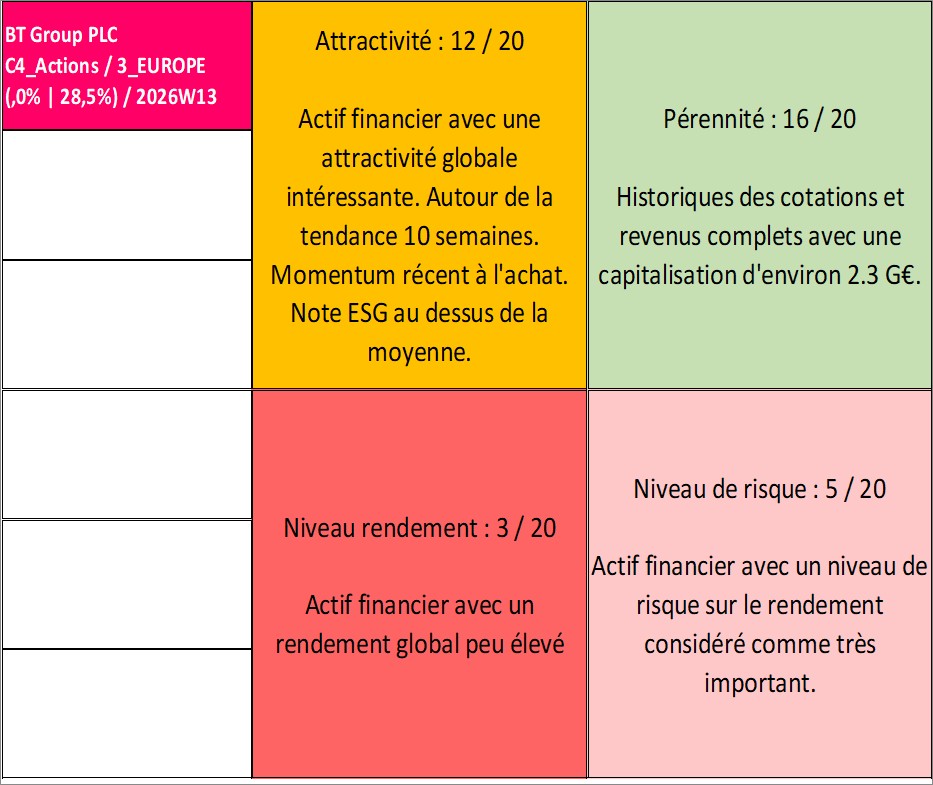 BT Group PLC
C4_Actions / 3_EUROPE
(,0% | 28,5%) / 2026W13

Attractivité : 12 / 20

Actif financier avec une attractivité globale intéressante. Autour de la tendance 10 semaines. Momentum récent à l'achat. Note ESG au dessus de la moyenne.

Pérennité : 16 / 20

Historiques des cotations et revenus complets avec une capitalisation d'environ 2.3 G€.

Niveau rendement : 3 / 20

Actif financier avec un rendement global peu élevé

Niveau de risque : 5 / 20

Actif financier avec un niveau de risque sur le rendement considéré comme très important.